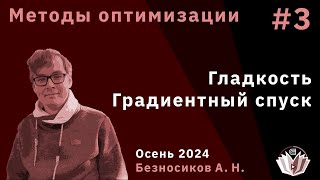 Методы оптимизации #3

Гладкость
Градиентный спуск

Осень 2024
Безносиков А. Н.